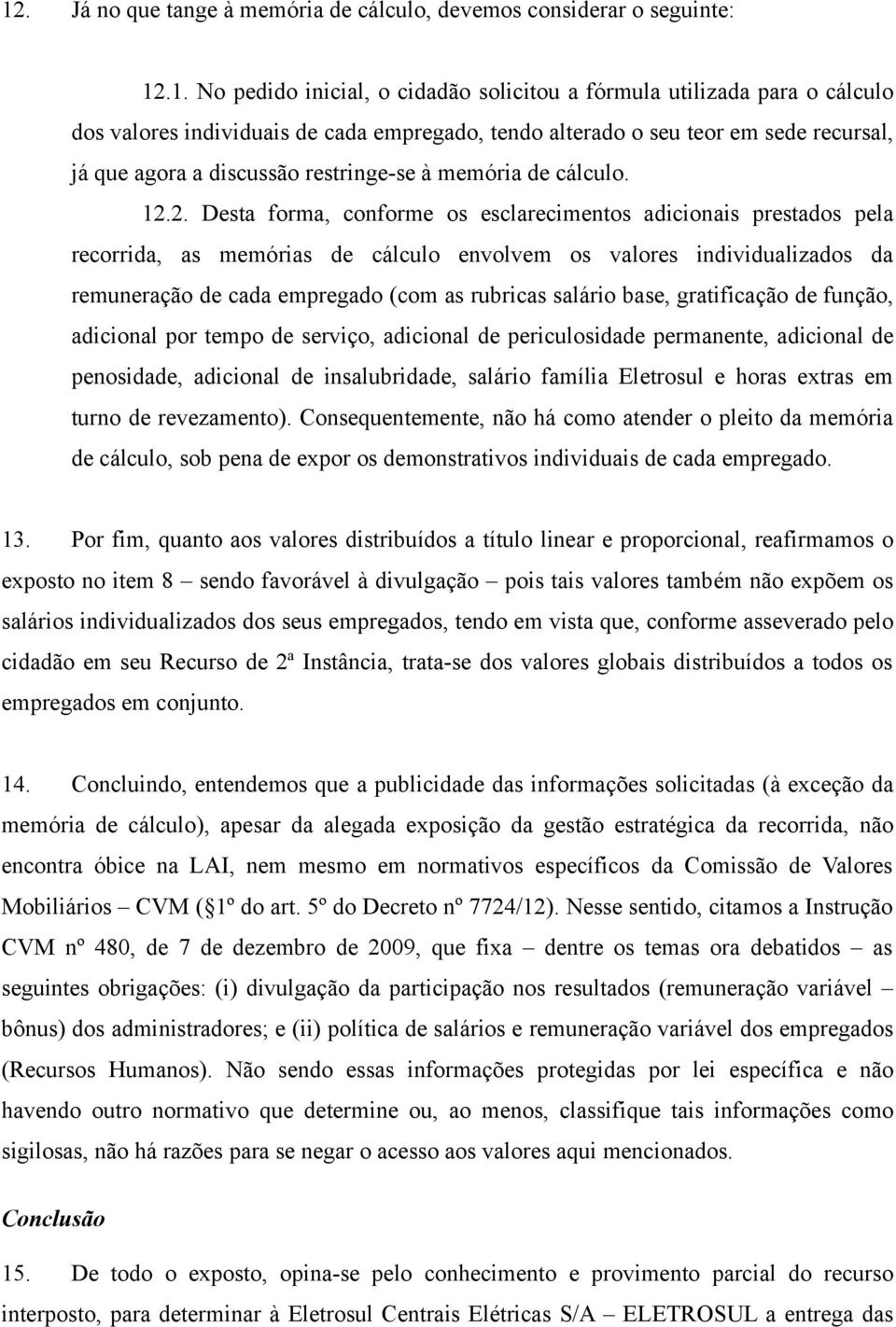 12. Já no que tange à memória de cálculo, devemos considerar o seguinte:

12.1. No pedido inicial, o cidadão solicitou a fórmula utilizada para o cálculo dos valores individuais de cada empregado, tendo alterado o seu teor em sede recursal, já que agora a discussão restringe-se à memória de cálculo.

12.2. Desta forma, conforme os esclarecimentos adicionais prestados pela recorrida, as memórias de cálculo envolvem os valores individualizados da remuneração de cada empregado (com as rubricas salário base, gratificação de função, adicional por tempo de serviço, adicional de periculosidade permanente, adicional de penosidade, adicional de insalubridade, salário família Eletrosul e horas extras em turno de revezamento). Consequentemente, não há como atender o pleito da memória de cálculo, sob pena de expor os demonstrativos individuais de cada empregado.

13. Por fim, quanto aos valores distribuídos a título linear e proporcional, reafirmamos o exposto no item 8 – sendo favorável à divulgação – pois tais valores também não expõem os salários individualizados dos seus empregados, tendo em vista que, conforme asseverado pelo cidadão em seu Recurso de 2ª Instância, trata-se dos valores globais distribuídos a todos os empregados em conjunto.

14. Concluindo, entendemos que a publicidade das informações solicitadas (à exceção da memória de cálculo), apesar da alegada exposição da gestão estratégica da recorrida, não encontra óbice na LAI, nem mesmo em normativos específicos da Comissão de Valores Mobiliários – CVM (§1º do art. 5º do Decreto nº 7724/12). Nesse sentido, citamos a Instrução CVM nº 480, de 7 de dezembro de 2009, que fixa – dentre os temas ora debatidos – as seguintes obrigações: (i) divulgação da participação nos resultados (remuneração variável – bônus) dos administradores; e (ii) política de salários e remuneração variável dos empregados (Recursos Humanos). Não sendo essas informações protegidas por lei específica e não havendo outro normativo que determine ou, ao menos, classifique tais informações como sigilosas, não há razões para se negar o acesso aos valores aqui mencionados.

Conclusão

15. De todo o exposto, opina-se pelo conhecimento e provimento parcial do recurso interposto, para determinar à Eletrosul Centrais Elétricas S/A – ELETROSUL a entrega das